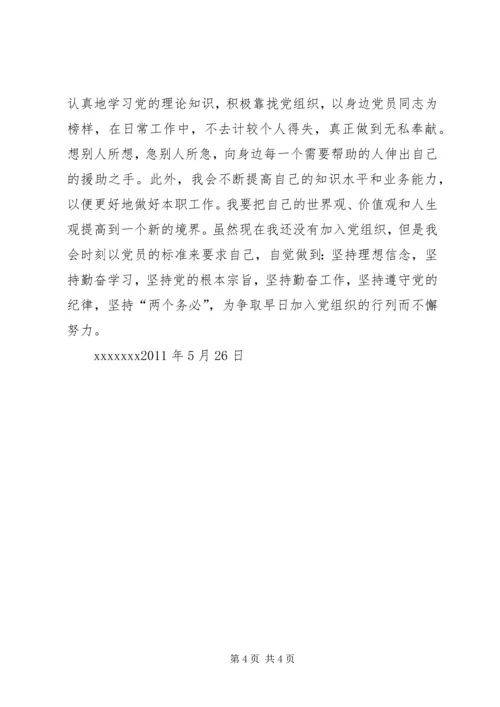 认真地学习党的理论知识，积极靠拢党组织，以身边党员同志为榜样，在日常工作中，不去计较个人得失，真正做到无私奉献。想别人所想，急别人所急，向身边每一个需要帮助的人伸出自己的援助之手。此外，我会不断提高自己的知识水平和业务能力，以便更好地做好本职工作。我要把自己的世界观、价值观和人生观提高到一个新的境界。虽然现在我还没有加入党组织，但是我会时刻以党员的标准来要求自己，自觉做到：坚持理想信念，坚持勤奋学习，坚持党的根本宗旨，坚持勤奋工作，坚持遵守党的纪律，坚持“两个务必”，为争取早日加入党组织的行列而不懈努力。

xxxxxxx2011 年 5 月 26 日

第 4 页 共 4 页